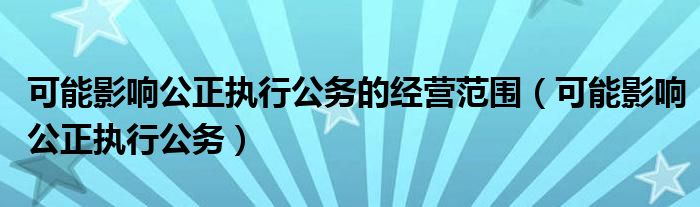 可能影响公正执行公务的经营范围（可能影响公正执行公务）